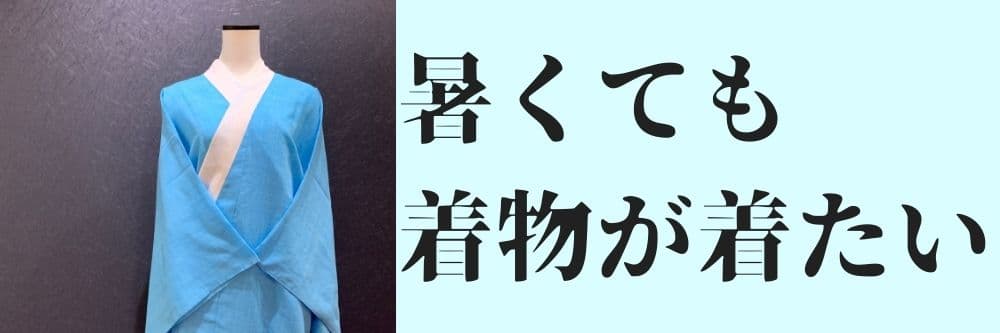 暑くても
着物が着たい